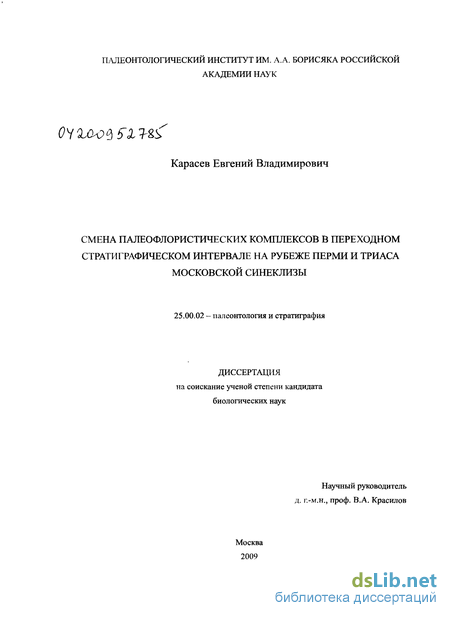 ПАЛЕОНТОЛОГИЧЕСКИЙ ИНСТИТУТ ИМ. А.А. БОРИСЯКА РОССИЙСКОЙ АКАДЕМИИ НАУК

04200952785

Карасев Евгений Владимирович

СМЕНА ПАЛЕОФЛОРИСТИЧЕСКИХ КОМПЛЕКСОВ В ПЕРЕХОДНОМ СТРАТИГРАФИЧЕСКОМ ИНТЕРВАЛЕ НА РУБЕЖЕ ПЕРМИ И ТРИАСА МОСКОВСКОЙ СИНЕКЛИЗЫ

25.00.02 – палеонтология и стратиграфия

ДИССЕРТАЦИЯ
на соискание ученой степени кандидата биологических наук

Научный руководитель
д. г.-м.н., проф. В.А. Красилов

Москва
2009

dsLib.net
библиотека диссертаций